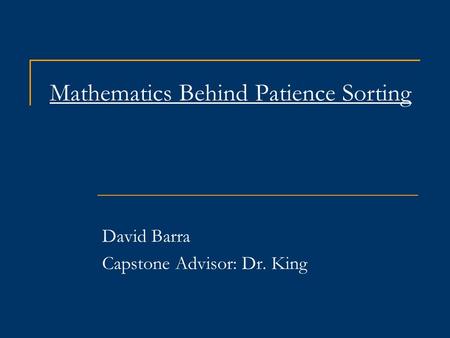 Mathematics Behind Patience Sorting

David Barra
Capstone Advisor: Dr. King